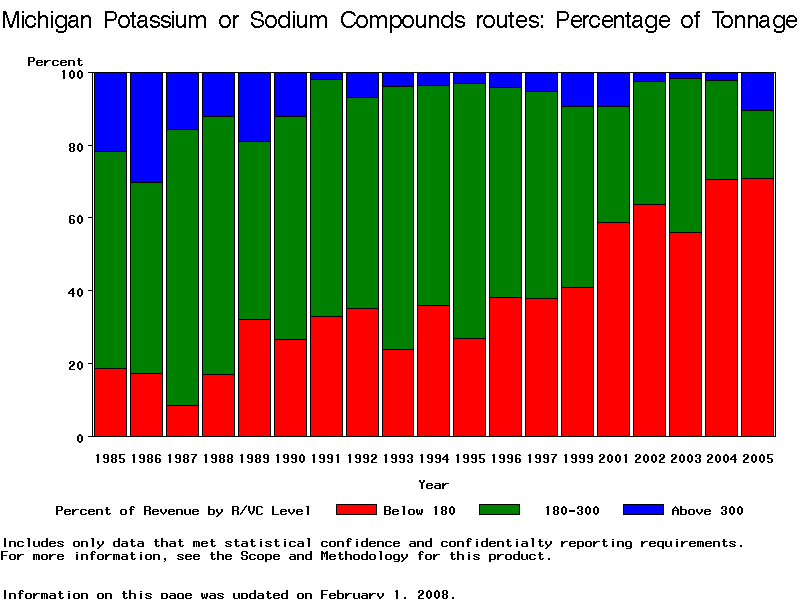 Michigan Potassium or Sodium Compounds routes: Percentage of Tonnage

Percent

100
80
60
40
20
0

1985 1986 1987 1988 1989 1990 1991 1992 1993 1994 1995 1996 1997 1999 2001 2002 2003 2004 2005

Year

Percent of Revenue by R/VC Level Below 180 180-300 Above 300

Includes only data that met statistical confidence and confidentialty reporting requirements.
For more information, see the Scope and Methodology for this product.

Information on this page was updated on February 1, 2008.